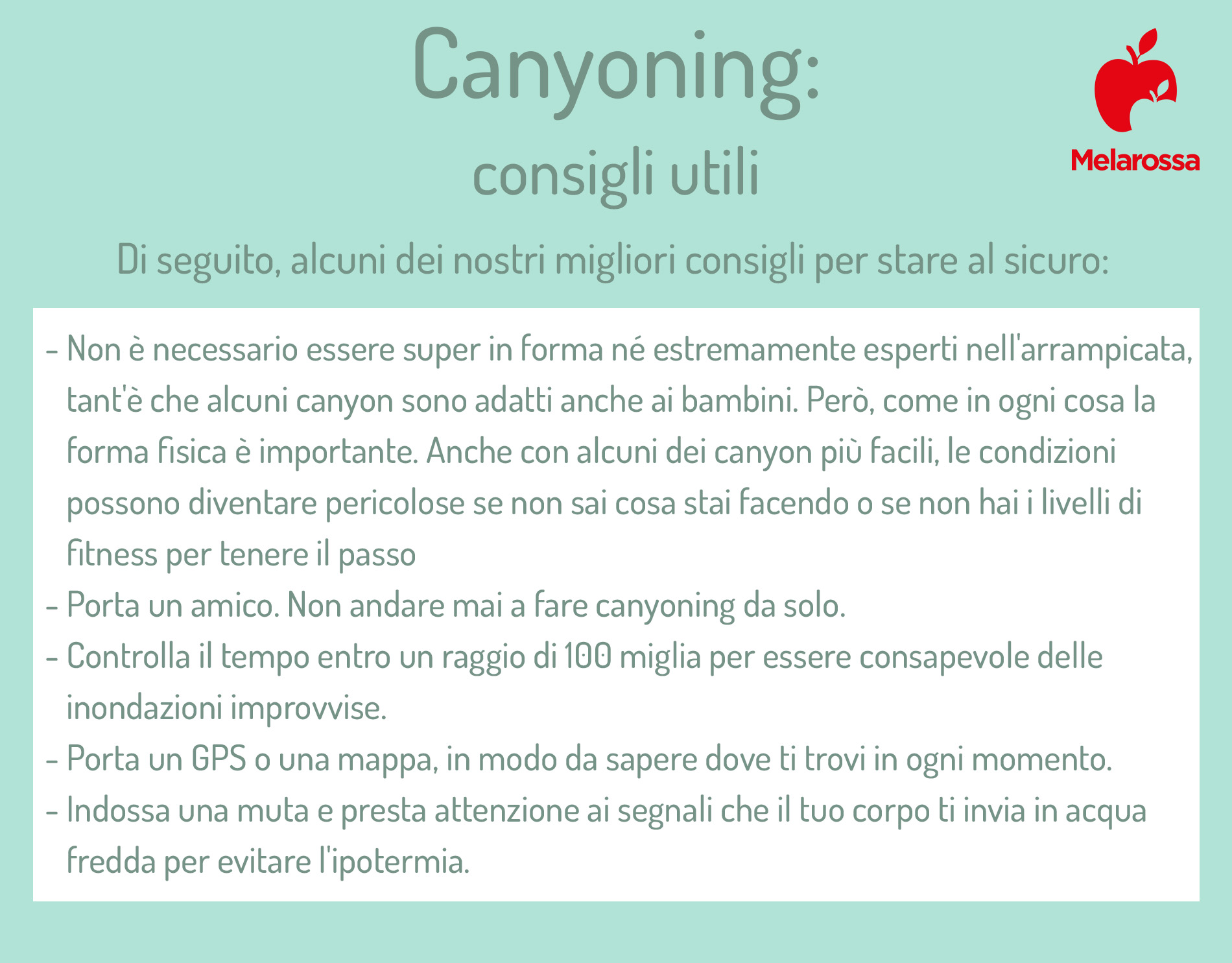 Canyoning:
consigli utili

Melarossa

Di seguito, alcuni dei nostri migliori consigli per stare al sicuro:

- Non è necessario essere super in forma né estremamente esperti nell'arrampicata, tant'è che alcuni canyon sono adatti anche ai bambini. Però, come in ogni cosa la forma fisica è importante. Anche con alcuni dei canyon più facili, le condizioni possono diventare pericolose se non sai cosa stai facendo o se non hai i livelli di fitness per tenere il passo
- Porta un amico. Non andare mai a fare canyoning da solo.
- Controlla il tempo entro un raggio di 100 miglia per essere consapevole delle inondazioni improvvise.
- Porta un GPS o una mappa, in modo da sapere dove ti trovi in ogni momento.
- Indossa una muta e presta attenzione ai segnali che il tuo corpo ti invia in acqua fredda per evitare l'ipotermia.